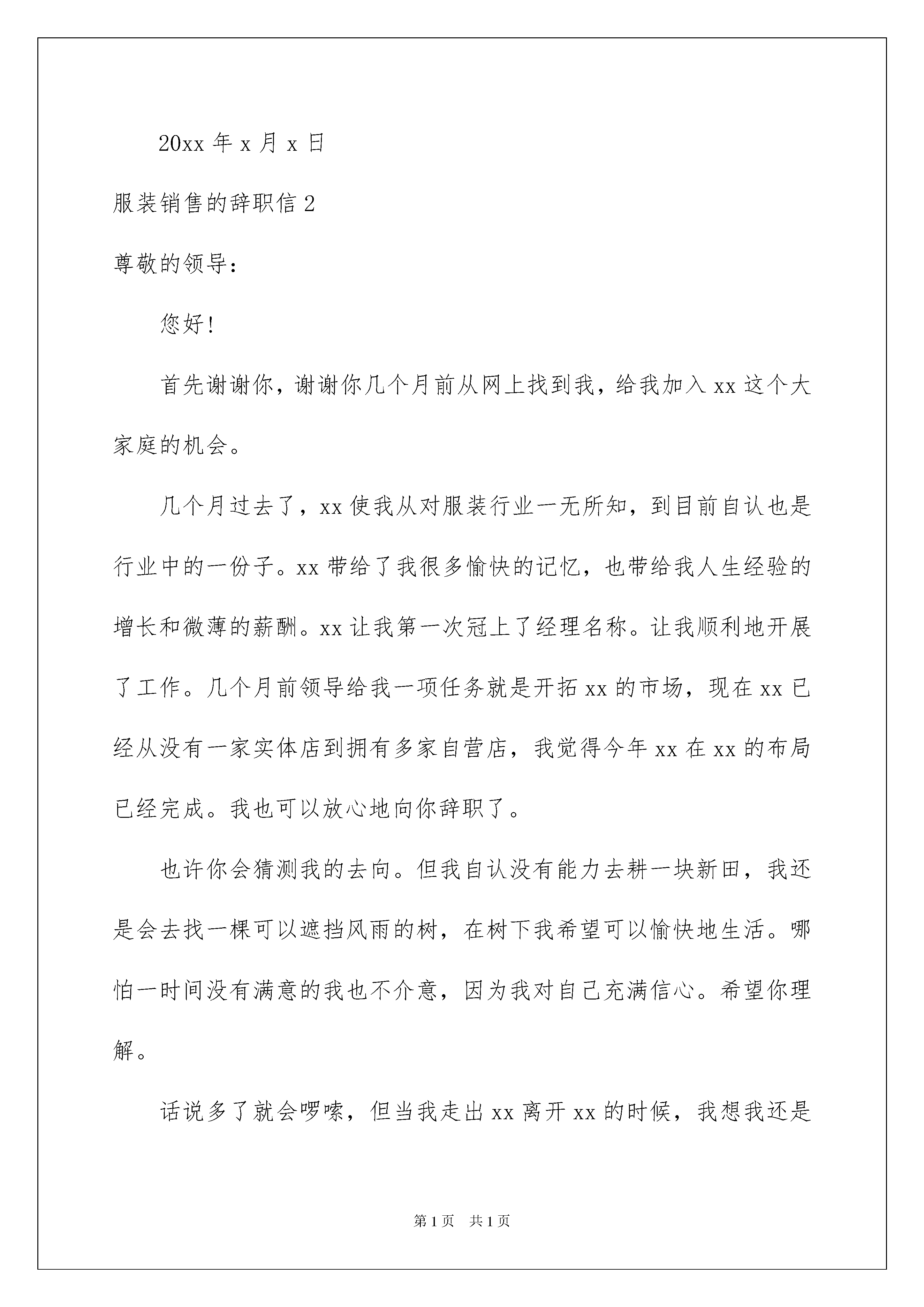 20xx 年 x 月 x 日

服装销售的辞职信 2

尊敬的领导：

您好!

首先谢谢你，谢谢你几个月前从网上找到我，给我加入 xx 这个大家庭的机会。

几个月过去了，xx 使我从对服装行业一无所知，到目前自认也是行业中的一份子。xx 带给了我很多愉快的记忆，也带给我人生经验的增长和微薄的薪酬。xx 让我第一次冠上了经理名称。让我顺利地开展了工作。几个月前领导给我一项任务就是开拓 xx 的市场，现在 xx 已经从没有一家实体店到拥有多家自营店，我觉得今年 xx 在 xx 的布局已经完成。我也可以放心地向你辞职了。

也许你会猜测我的去向。但我自认没有能力去耕一块新田，我还是会去找一棵可以遮挡风雨的树，在树下我希望可以愉快地生活。哪怕一时间没有满意的我也不介意，因为我对自己充满信心。希望你理解。

话说多了就会啰嗦，但当我走出 xx 离开 xx 的时候，我想我还是

第 1 页　共 1 页